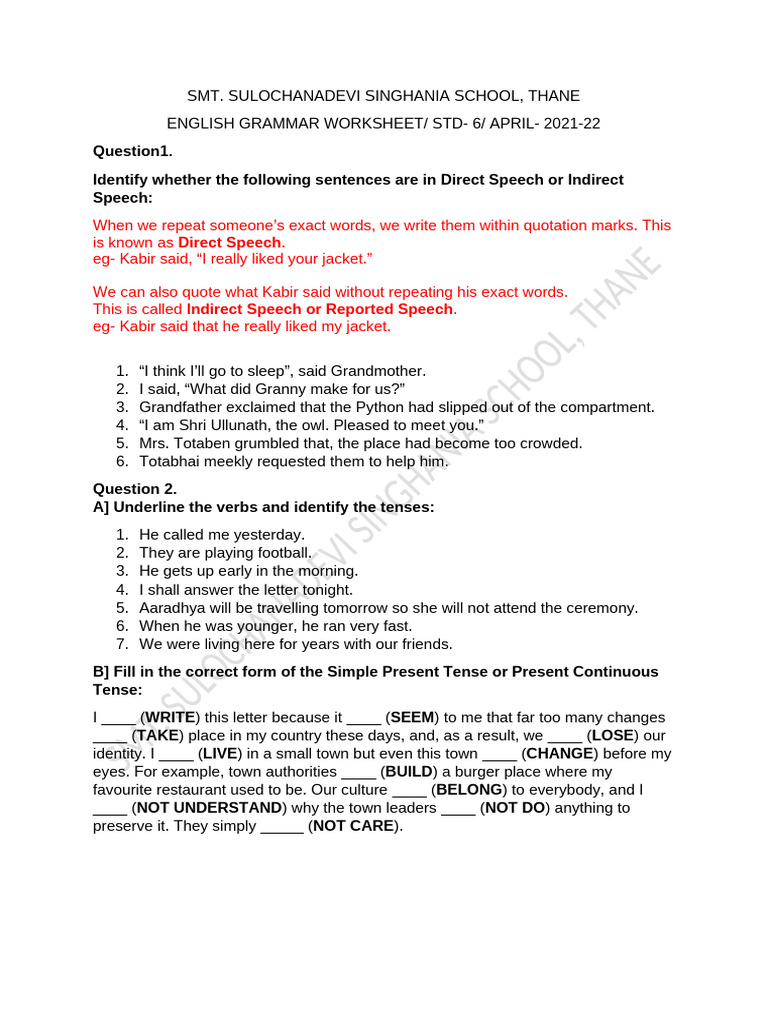 SMT. SULOCHANADEVI SINGHANIA SCHOOL, THANE

ENGLISH GRAMMAR WORKSHEET/ STD- 6/ APRIL- 2021-22

Question1.

Identify whether the following sentences are in Direct Speech or Indirect Speech:

When we repeat someone's exact words, we write them within quotation marks. This is known as Direct Speech.
eg- Kabir said, "I really liked your jacket."

We can also quote what Kabir said without repeating his exact words.
This is called Indirect Speech or Reported Speech.
eg- Kabir said that he really liked my jacket.

1. "I think I'll go to sleep", said Grandmother.
2. I said, "What did Granny make for us?"
3. Grandfather exclaimed that the Python had slipped out of the compartment.
4. "I am Shri Ullunath, the owl. Pleased to meet you."
5. Mrs. Totaben grumbled that, the place had become too crowded.
6. Totabhai meekly requested them to help him.

Question 2.
A] Underline the verbs and identify the tenses:

1. He called me yesterday.
2. They are playing football.
3. He gets up early in the morning.
4. I shall answer the letter tonight.
5. Aaradhya will be travelling tomorrow so she will not attend the ceremony.
6. When he was younger, he ran very fast.
7. We were living here for years with our friends.

B] Fill in the correct form of the Simple Present Tense or Present Continuous Tense:

I ____ (WRITE) this letter because it ____ (SEEM) to me that far too many changes ____ (TAKE) place in my country these days, and, as a result, we ____ (LOSE) our identity. I ____ (LIVE) in a small town but even this town ____ (CHANGE) before my eyes. For example, town authorities ____ (BUILD) a burger place where my favourite restaurant used to be. Our culture ____ (BELONG) to everybody, and I ____ (NOT UNDERSTAND) why the town leaders ____ (NOT DO) anything to preserve it. They simply ____ (NOT CARE).

SMT. SULOCHANADEVI SINGHANIA SCHOOL, THANE